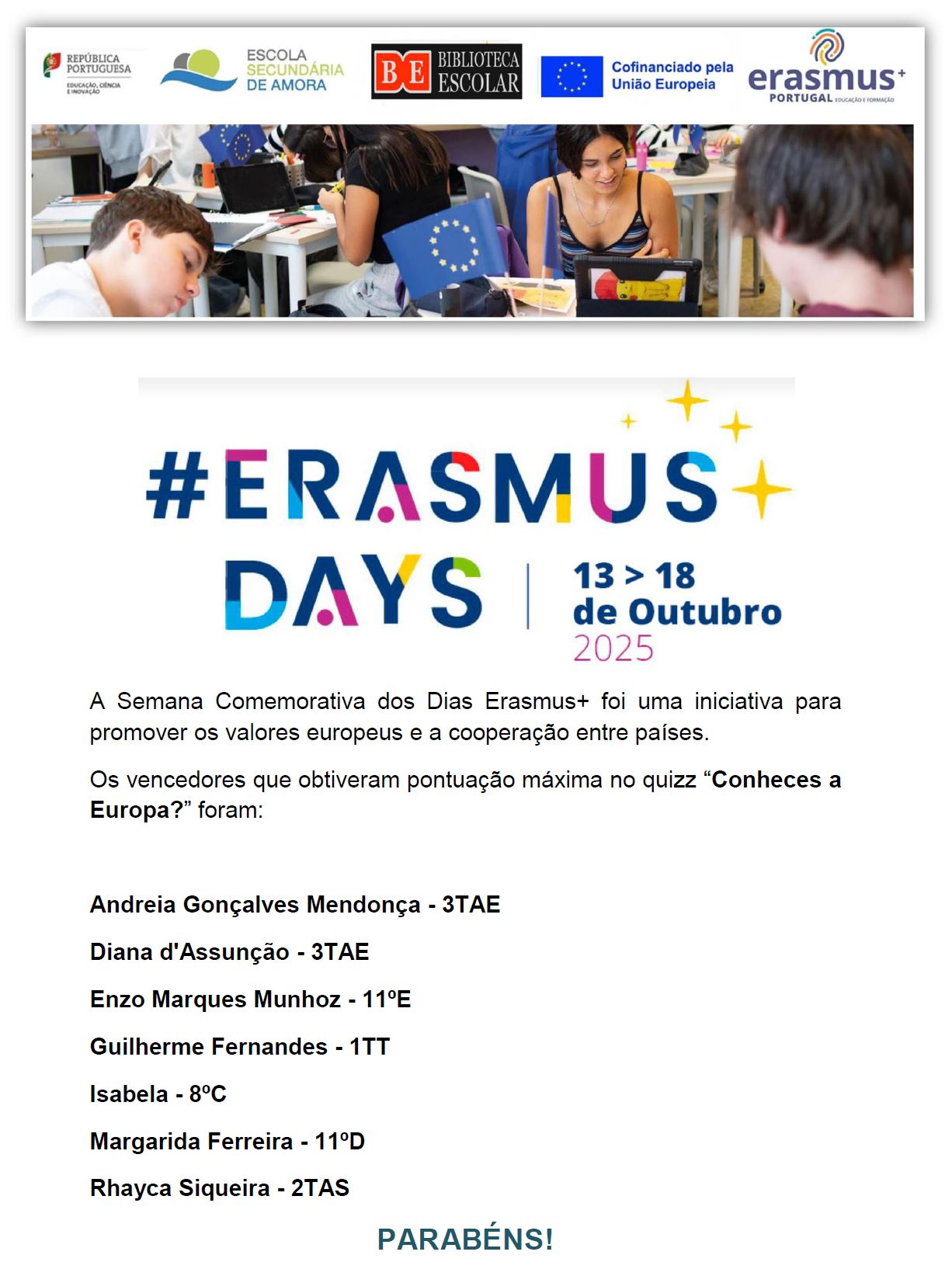 REPÚBLICA PORTUGUESA
EDUCAÇÃO, CIÊNCIA E INOVAÇÃO

ESCOLA SECUNDÁRIA DE AMORA

BE BIBLIOTECA ESCOLAR

Cofinanciado pela União Europeia

erasmus+
PORTUGAL EDUCAÇÃO E FORMAÇÃO

#ERASMUS
DAYS
13 > 18
de Outubro
2025

A Semana Comemorativa dos Dias Erasmus+ foi uma iniciativa para promover os valores europeus e a cooperação entre países.

Os vencedores que obtiveram pontuação máxima no quizz "Conheces a Europa?" foram:

Andreia Gonçalves Mendonça - 3TAE

Diana d'Assunção - 3TAE

Enzo Marques Munhoz - 11ºE

Guilherme Fernandes - 1TT

Isabela - 8ºC

Margarida Ferreira - 11ºD

Rhayca Siqueira - 2TAS

PARABÉNS!